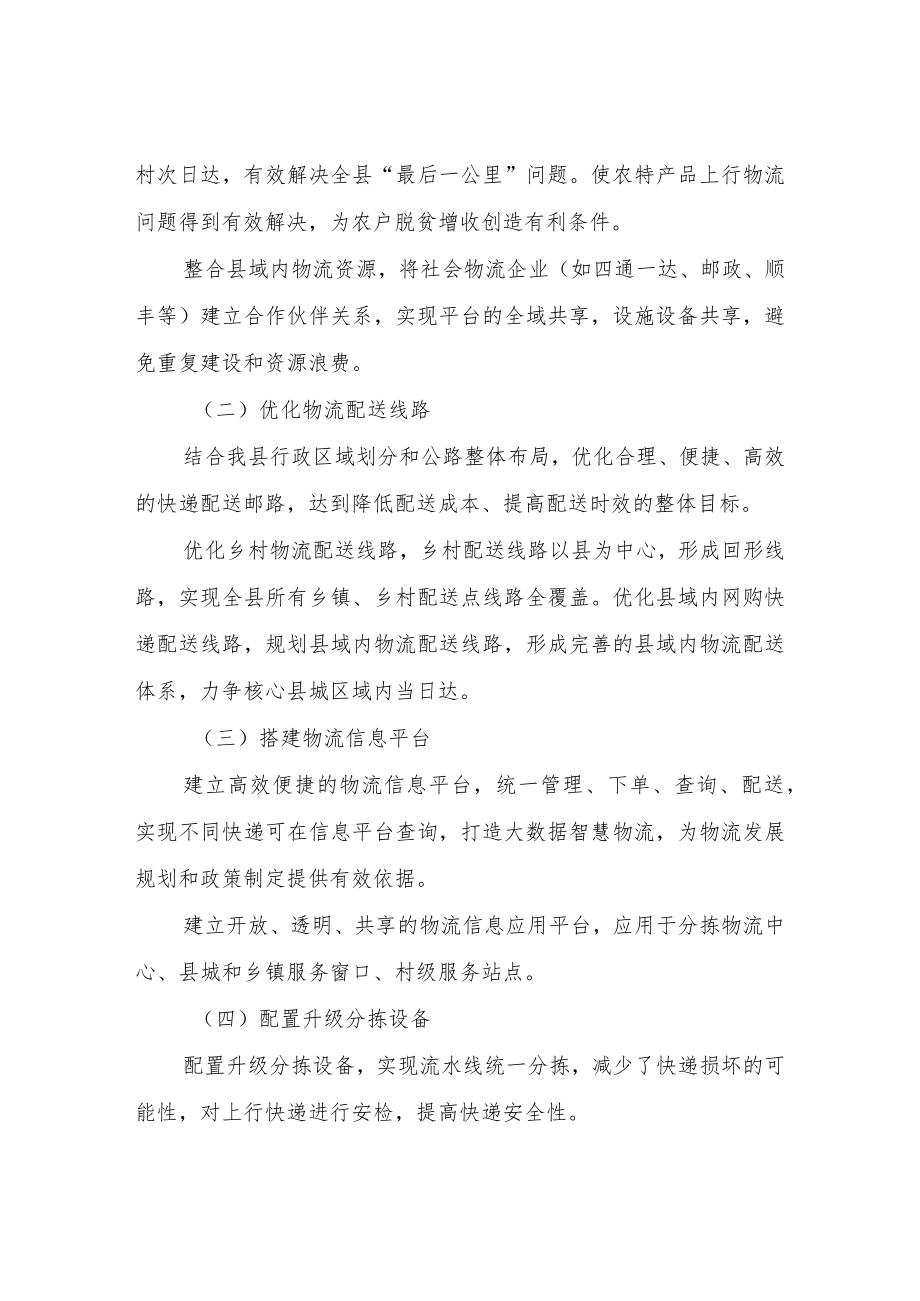 村次日达，有效解决全县“最后一公里”问题。使农特产品上行物流问题得到有效解决，为农户脱贫增收创造有利条件。

整合县域内物流资源，将社会物流企业（如四通一达、邮政、顺丰等）建立合作伙伴关系，实现平台的全域共享，设施设备共享，避免重复建设和资源浪费。

（二）优化物流配送线路

结合我县行政区域划分和公路整体布局，优化合理、便捷、高效的快递配送邮路，达到降低配送成本、提高配送时效的整体目标。

优化乡村物流配送线路，乡村配送线路以县为中心，形成回形线路，实现全县所有乡镇、乡村配送点线路全覆盖。优化县域内网购快递配送线路，规划县域内物流配送线路，形成完善的县域内物流配送体系，力争核心县城区域内当日达。

（三）搭建物流信息平台

建立高效便捷的物流信息平台，统一管理、下单、查询、配送，实现不同快递可在信息平台查询，打造大数据智慧物流，为物流发展规划和政策制定提供有效依据。

建立开放、透明、共享的物流信息应用平台，应用于分拣物流中心、县城和乡镇服务窗口、村级服务站点。

（四）配置升级分拣设备

配置升级分拣设备，实现流水线统一分拣，减少了快递损坏的可能性，对上行快递进行安检，提高快递安全性。